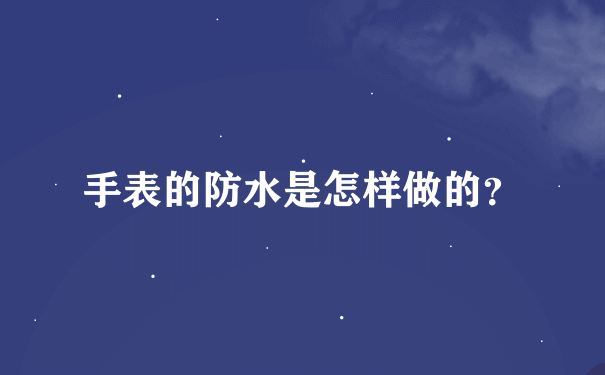 手表的防水是怎样做的?